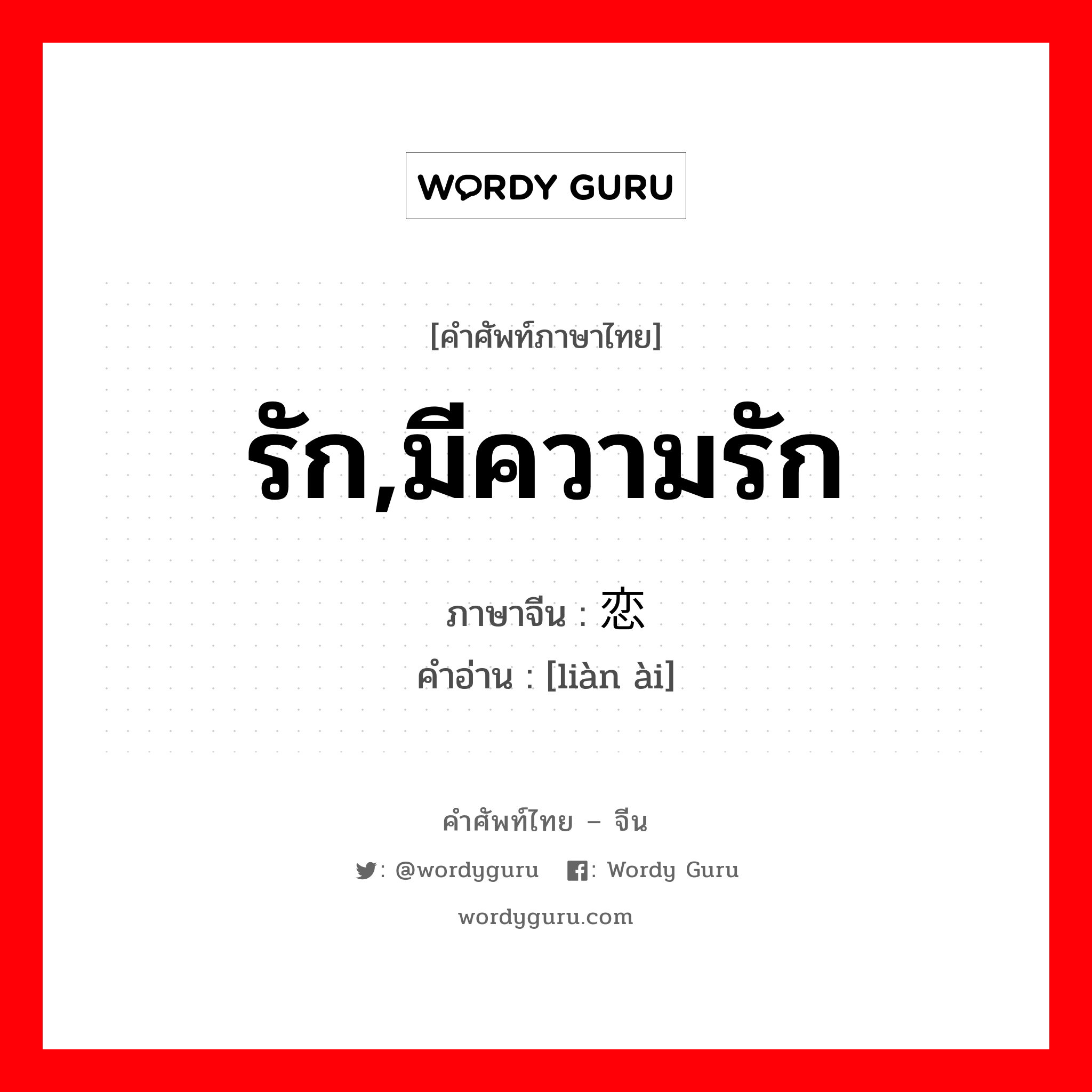 WORDY GURU

[คำศัพท์ภาษาไทย]

รัก,มีความรัก

ภาษาจีน : 恋

คำอ่าน : [liàn ài]

คำศัพท์ไทย – จีน

: @wordyguru : Wordy Guru

wordyguru.com